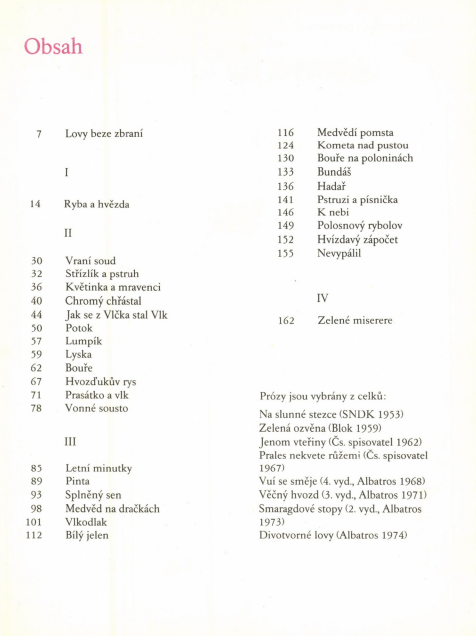 Obsah

7 Lovy beze zbraní

I

14 Ryba a hvězda

II

30 Vraní soud
32 Střízlík a pstruh
36 Květinka a mravenci
40 Chromý chřástal
44 Jak se z Vlčka stal Vlk
50 Potok
57 Lumpík
59 Lyska
62 Bouře
67 Hvozďukův rys
71 Prasátko a vlk
78 Vonné sousto

III

85 Letní minutky
89 Pinta
93 Splněný sen
98 Medvěd na dračkách
101 Vlkodlak
112 Bílý jelen
116 Medvědí pomsta
124 Kometa nad pustou
130 Bouře na poloninách
133 Bundáš
136 Hadař
141 Pstruzi a písnička
146 K nebi
149 Polosnový rybolov
152 Hvízdavý zápočet
155 Nevypálil

IV

162 Zelené miserere

Prózy jsou vybrány z celků:

Na slunné stezce (SNDK 1953)
Zelená ozvěna (Blok 1959)
Jenom vteřiny (Čs. spisovatel 1962)
Prales nekvete růžemi (Čs. spisovatel 1967)
Vuí se směje (4. vyd., Albatros 1968)
Věčný hvozd (3. vyd., Albatros 1971)
Smaragdové stopy (2. vyd., Albatros 1973)
Divotvorné lovy (Albatros 1974)